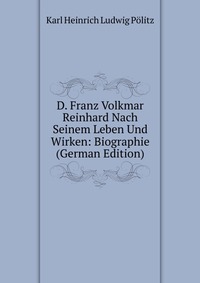 Karl Heinrich Ludwig Pölitz

D. Franz Volkmar Reinhard Nach Seinem Leben Und Wirken: Biographie (German Edition)